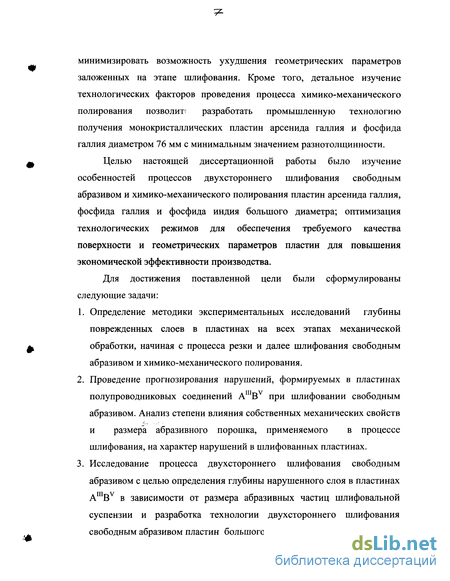 7

минимизировать возможность ухудшения геометрических параметров заложенных на этапе шлифования. Кроме того, детальное изучение технологических факторов проведения процесса химико-механического полирования позволит разработать промышленную технологию получения монокристаллических пластин арсенида галлия и фосфида галлия диаметром 76 мм с минимальным значением разнотолщинности.

Целью настоящей диссертационной работы было изучение особенностей процессов двухстороннего шлифования свободным абразивом и химико-механического полирования пластин арсенида галлия, фосфида галлия и фосфида индия большого диаметра; оптимизация технологических режимов для обеспечения требуемого качества поверхности и геометрических параметров пластин для повышения экономической эффективности производства.

Для достижения поставленной цели были сформулированы следующие задачи:

1. Определение методики экспериментальных исследований глубины поврежденных слоев в пластинах на всех этапах механической обработки, начиная с процесса резки и далее шлифования свободным абразивом и химико-механического полирования.

2. Проведение прогнозирования нарушений, формируемых в пластинах полупроводниковых соединений $A^{III}B^{V}$ при шлифовании свободным абразивом. Анализ степени влияния собственных механических свойств и размера абразивного порошка, применяемого в процессе шлифования, на характер нарушений в шлифованных пластинах.

3. Исследование процесса двухстороннего шлифования свободным абразивом с целью определения глубины нарушенного слоя в пластинах $A^{III}B^{V}$ в зависимости от размера абразивных частиц шлифовальной суспензии и разработка технологии двухстороннего шлифования свободным абразивом пластин большого

dsLib.net
библиотека диссертаций